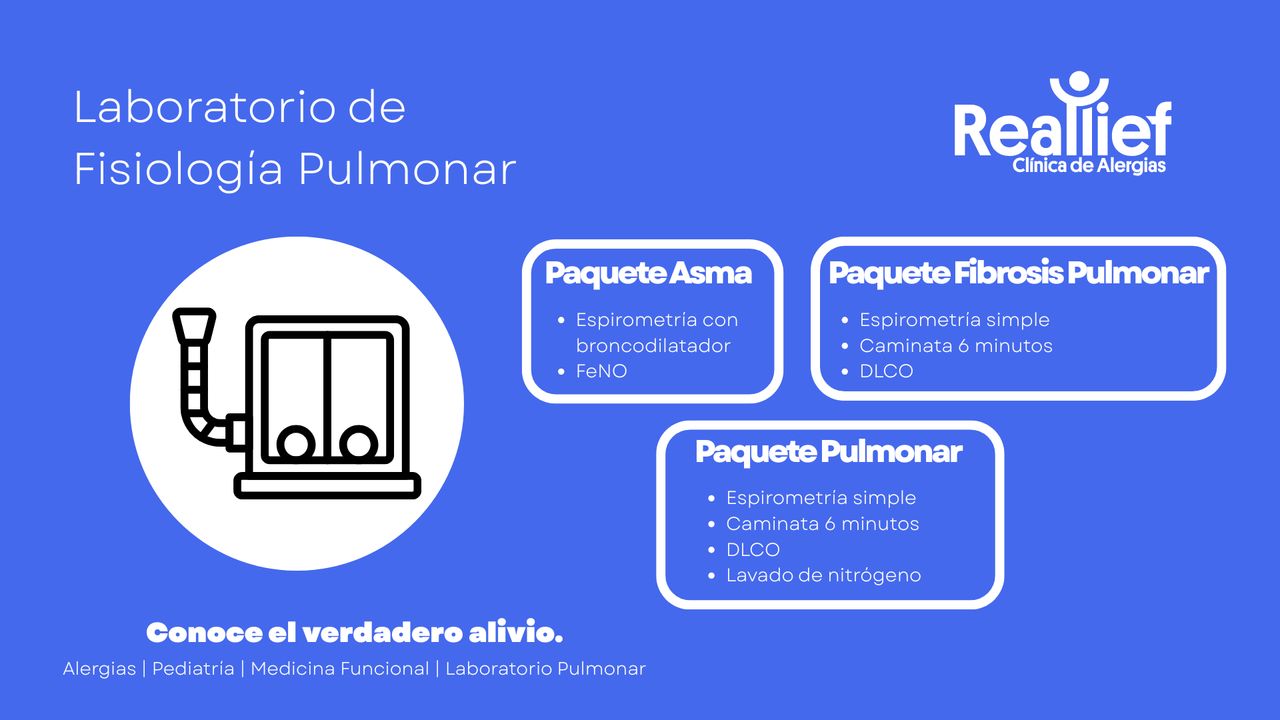 Laboratorio de Fisiología Pulmonar

Reallief
Clínica de Alergias

Paquete Asma
• Espirometría con broncodilatador
• FeNO

Paquete Fibrosis Pulmonar
• Espirometría simple
• Caminata 6 minutos
• DLCO

Paquete Pulmonar
• Espirometría simple
• Caminata 6 minutos
• DLCO
• Lavado de nitrógeno

Conoce el verdadero alivio.

Alergias | Pediatría | Medicina Funcional | Laboratorio Pulmonar